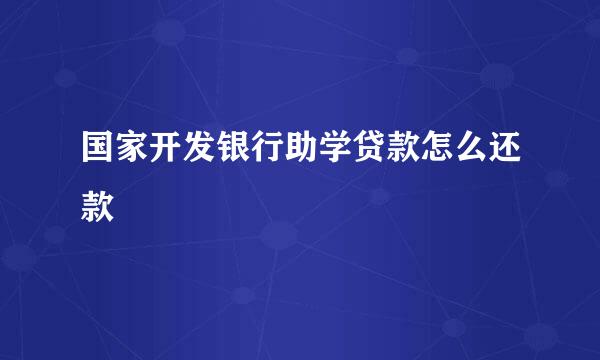 国家开发银行助学贷款怎么还款